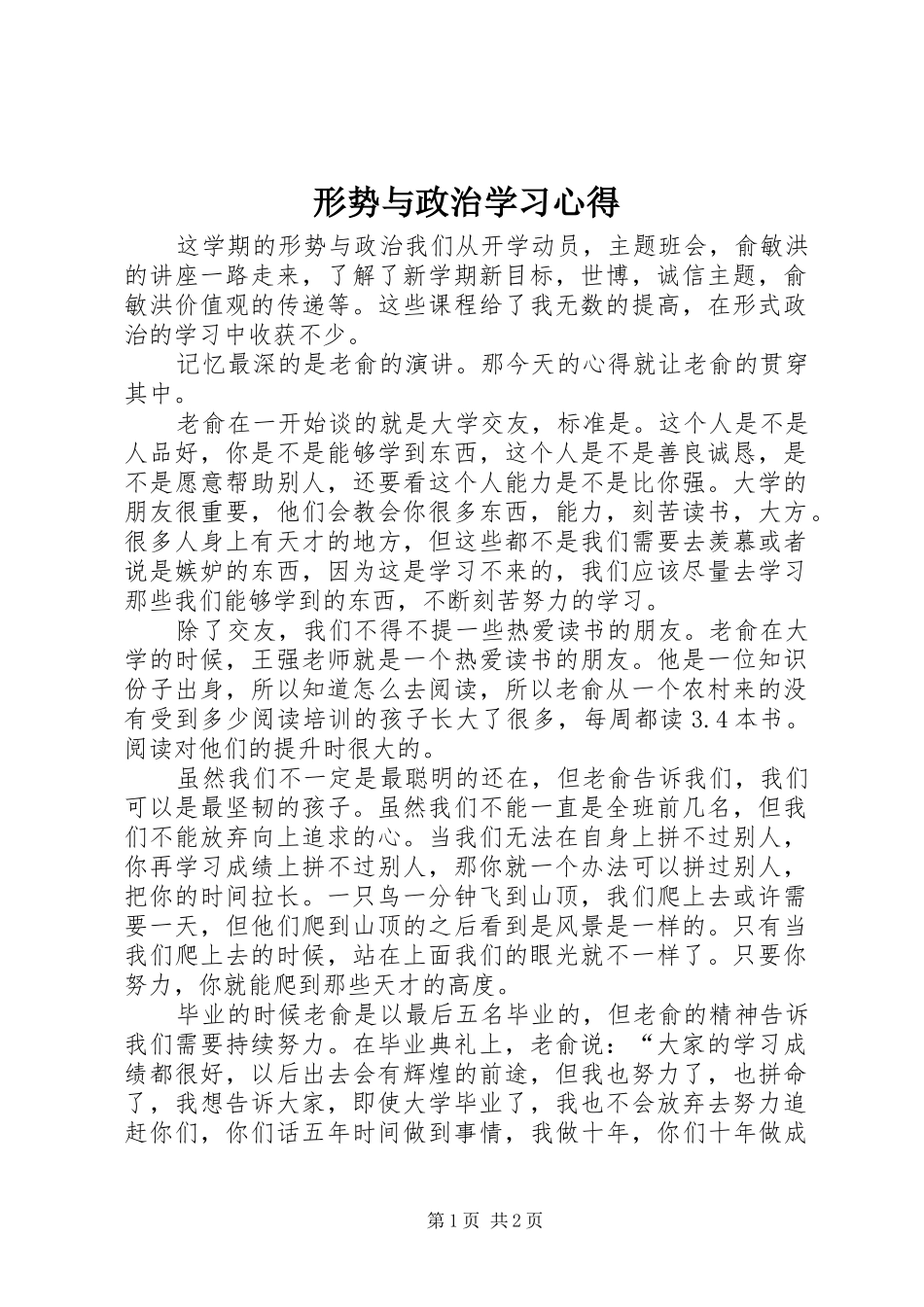 形势与政治学习心得

这学期的形势与政治我们从开学动员，主题班会，俞敏洪的讲座一路走来，了解了新学期新目标，世博，诚信主题，俞敏洪价值观的传递等。这些课程给了我无数的提高，在形式政治的学习中收获不少。

记忆最深的是老俞的演讲。那今天的心得就让老俞的贯穿其中。

老俞在一开始谈的就是大学交友，标准是。这个人是不是人品好，你是不是能够学到东西，这个人是不是善良诚恳，是不是愿意帮助别人，还要看这个人能力是不是比你强。大学的朋友很重要，他们会教会你很多东西，能力，刻苦读书，大方。很多人身上有天才的地方，但这些都不是我们需要去羡慕或者说是嫉妒的东西，因为这是学习不来的，我们应该尽量去学习那些我们能够学到的东西，不断刻苦努力的学习。

除了交友，我们不得不提一些热爱读书的朋友。老俞在大学的时候，王强老师就是一个热爱读书的朋友。他是一位知识份子出身，所以知道怎么去阅读，所以老俞从一个农村来的没有受到多少阅读培训的孩子长大了很多，每周都读 3.4 本书。阅读对他们的提升时很大的。

虽然我们不一定是最聪明的还在，但老俞告诉我们，我们可以是最坚韧的孩子。虽然我们不能一直是全班前几名，但我们不能放弃向上追求的心。当我们无法在自身上拼不过别人，你再学习成绩上拼不过别人，那你就一个办法可以拼过别人，把你的时间拉长。一只鸟一分钟飞到山顶，我们爬上去或许需要一天，但他们爬到山顶的之后看到是风景是一样的。只有当我们爬上去的时候，站在上面我们的眼光就不一样了。只要你努力，你就能爬到那些天才的高度。

毕业的时候老俞是以最后五名毕业的，但老俞的精神告诉我们需要持续努力。在毕业典礼上，老俞说：“大家的学习成绩都很好，以后出去会有辉煌的前途，但我也努力了，也拼命了，我想告诉大家，即使大学毕业了，我也不会放弃去努力追赶你们，你们话五年时间做到事情，我做十年，你们十年做成

第 1 页 共 2 页